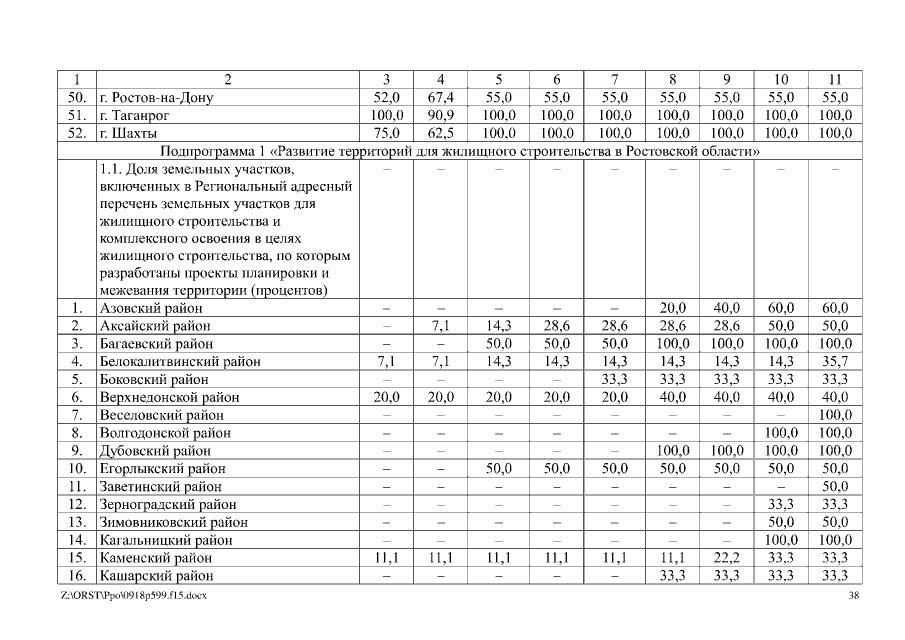 | 1 | 2 | 3 | 4 | 5 | 6 | 7 | 8 | 9 | 10 | 11 |
|---|---|---|---|---|---|---|---|---|---|---|
| 50. | г. Ростов-на-Дону | 52,0 | 67,4 | 55,0 | 55,0 | 55,0 | 55,0 | 55,0 | 55,0 | 55,0 |
| 51. | г. Таганрог | 100,0 | 90,9 | 100,0 | 100,0 | 100,0 | 100,0 | 100,0 | 100,0 | 100,0 |
| 52. | г. Шахты | 75,0 | 62,5 | 100,0 | 100,0 | 100,0 | 100,0 | 100,0 | 100,0 | 100,0 |
| Подпрограмма 1 «Развитие территорий для жилищного строительства в Ростовской области» | | | | | | | | | | |
| | 1.1. Доля земельных участков, включенных в Региональный адресный перечень земельных участков для жилищного строительства и комплексного освоения в целях жилищного строительства, по которым разработаны проекты планировки и межевания территории (процентов) | – | – | – | – | – | – | – | – | – |
| 1. | Азовский район | – | – | – | – | – | 20,0 | 40,0 | 60,0 | 60,0 |
| 2. | Аксайский район | – | 7,1 | 14,3 | 28,6 | 28,6 | 28,6 | 28,6 | 50,0 | 50,0 |
| 3. | Багаевский район | – | – | 50,0 | 50,0 | 50,0 | 100,0 | 100,0 | 100,0 | 100,0 |
| 4. | Белокалитвинский район | 7,1 | 7,1 | 14,3 | 14,3 | 14,3 | 14,3 | 14,3 | 14,3 | 35,7 |
| 5. | Боковский район | – | – | – | – | 33,3 | 33,3 | 33,3 | 33,3 | 33,3 |
| 6. | Верхнедонской район | 20,0 | 20,0 | 20,0 | 20,0 | 20,0 | 40,0 | 40,0 | 40,0 | 40,0 |
| 7. | Веселовский район | – | – | – | – | – | – | – | – | 100,0 |
| 8. | Волгодонской район | – | – | – | – | – | – | – | 100,0 | 100,0 |
| 9. | Дубовский район | – | – | – | – | – | 100,0 | 100,0 | 100,0 | 100,0 |
| 10. | Егорлыкский район | – | – | 50,0 | 50,0 | 50,0 | 50,0 | 50,0 | 50,0 | 50,0 |
| 11. | Заветинский район | – | – | – | – | – | – | – | – | 50,0 |
| 12. | Зерноградский район | – | – | – | – | – | – | – | 33,3 | 33,3 |
| 13. | Зимовниковский район | – | – | – | – | – | – | – | 50,0 | 50,0 |
| 14. | Кагальницкий район | – | – | – | – | – | – | – | 100,0 | 100,0 |
| 15. | Каменский район | 11,1 | 11,1 | 11,1 | 11,1 | 11,1 | 11,1 | 22,2 | 33,3 | 33,3 |
| 16. | Кашарский район | – | – | – | – | – | 33,3 | 33,3 | 33,3 | 33,3 |

Z:\ORST\Ppo\0918p599.f15.docx 38